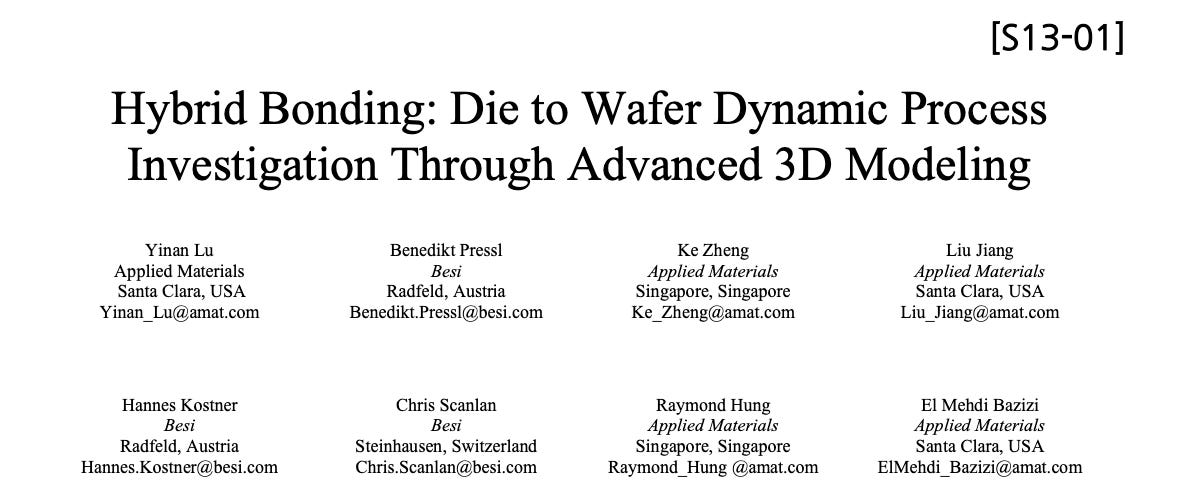 [S13-01]

Hybrid Bonding: Die to Wafer Dynamic Process Investigation Through Advanced 3D Modeling

Yinan Lu
Applied Materials
Santa Clara, USA
Yinan_Lu@amat.com

Benedikt Pressl
Besi
Radfeld, Austria
Benedikt.Pressl@besi.com

Ke Zheng
Applied Materials
Singapore, Singapore
Ke_Zheng@amat.com

Liu Jiang
Applied Materials
Santa Clara, USA
Liu_Jiang@amat.com

Hannes Kostner
Besi
Radfeld, Austria
Hannes.Kostner@besi.com

Chris Scanlan
Besi
Steinhausen, Switzerland
Chris.Scanlan@besi.com

Raymond Hung
Applied Materials
Singapore, Singapore
Raymond_Hung @amat.com

El Mehdi Bazizi
Applied Materials
Santa Clara, USA
ElMehdi_Bazizi@amat.com